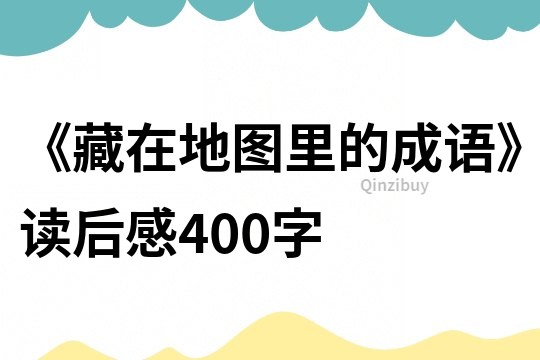 《藏在地图里的成语》读后感400字

Qinzibuy